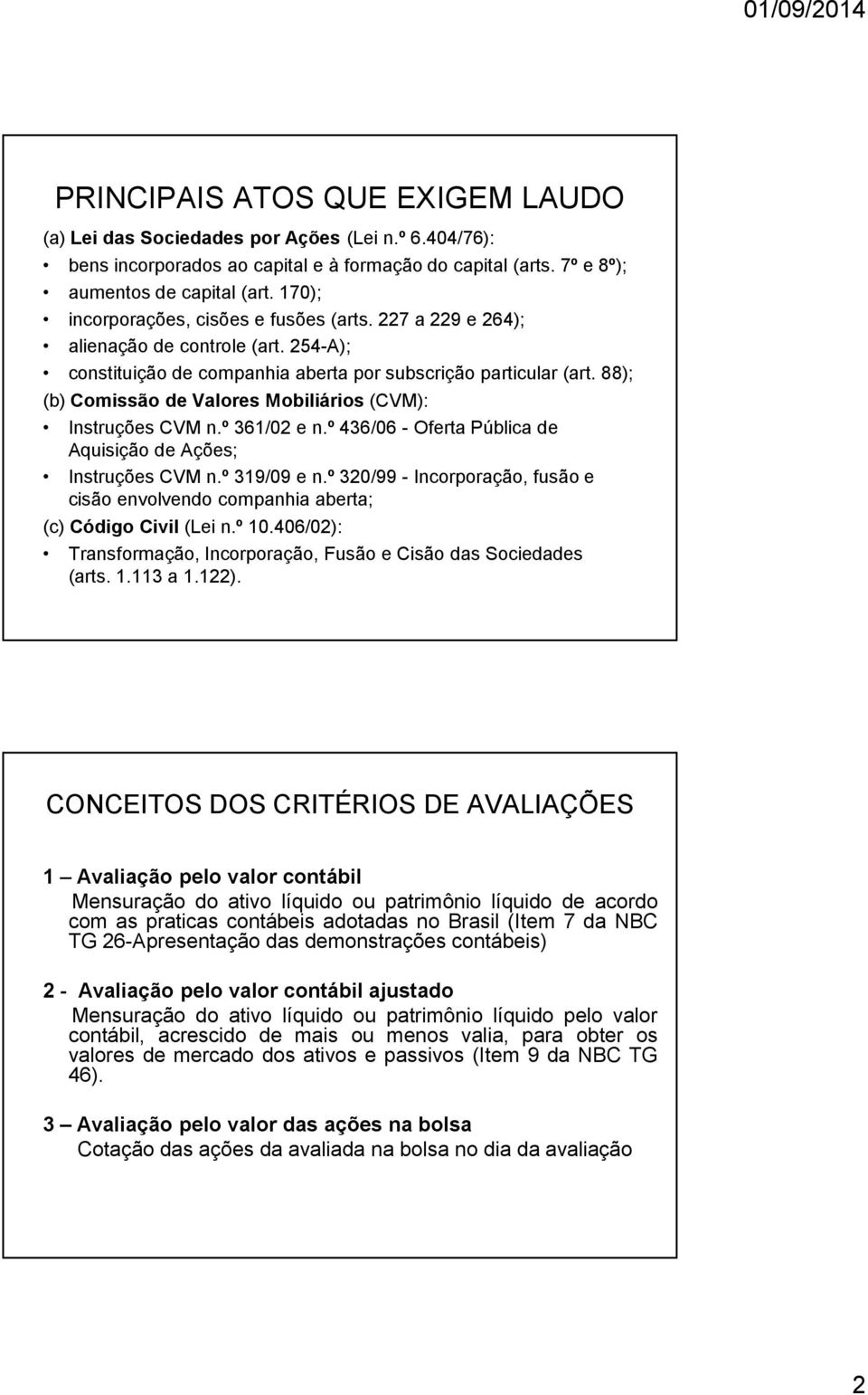 01/09/2014

PRINCIPAIS ATOS QUE EXIGEM LAUDO

(a) Lei das Sociedades por Ações (Lei n.º 6.404/76):
• bens incorporados ao capital e à formação do capital (arts. 7º e 8º);
• aumentos de capital (art. 170);
• incorporações, cisões e fusões (arts. 227 a 229 e 264);
• alienação de controle (art. 254-A);
• constituição de companhia aberta por subscrição particular (art. 88);
(b) Comissão de Valores Mobiliários (CVM):
• Instruções CVM n.º 361/02 e n.º 436/06 - Oferta Pública de Aquisição de Ações;
• Instruções CVM n.º 319/09 e n.º 320/99 - Incorporação, fusão e cisão envolvendo companhia aberta;
(c) Código Civil (Lei n.º 10.406/02):
• Transformação, Incorporação, Fusão e Cisão das Sociedades (arts. 1.113 a 1.122).

CONCEITOS DOS CRITÉRIOS DE AVALIAÇÕES

1 – Avaliação pelo valor contábil
Mensuração do ativo líquido ou patrimônio líquido de acordo com as praticas contábeis adotadas no Brasil (Item 7 da NBC TG 26-Apresentação das demonstrações contábeis)

2 - Avaliação pelo valor contábil ajustado
Mensuração do ativo líquido ou patrimônio líquido pelo valor contábil, acrescido de mais ou menos valia, para obter os valores de mercado dos ativos e passivos (Item 9 da NBC TG 46).

3 – Avaliação pelo valor das ações na bolsa
Cotação das ações da avaliada na bolsa no dia da avaliação

2